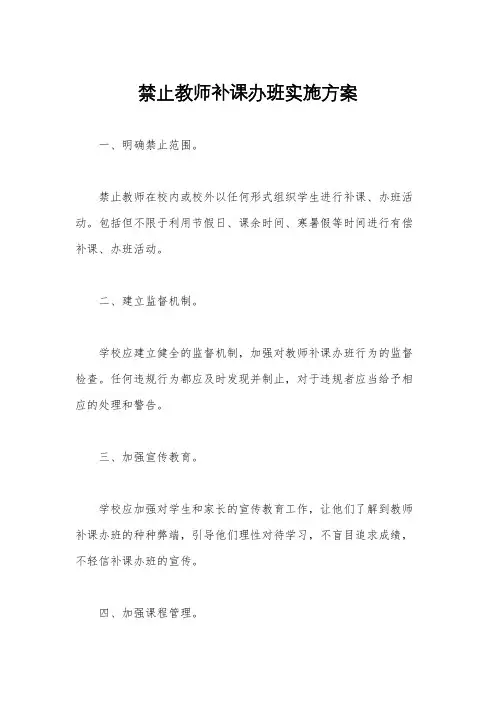 禁止教师补课办班实施方案

一、明确禁止范围。

禁止教师在校内或校外以任何形式组织学生进行补课、办班活动。包括但不限于利用节假日、课余时间、寒暑假等时间进行有偿补课、办班活动。

二、建立监督机制。

学校应建立健全的监督机制，加强对教师补课办班行为的监督检查。任何违规行为都应及时发现并制止，对于违规者应当给予相应的处理和警告。

三、加强宣传教育。

学校应加强对学生和家长的宣传教育工作，让他们了解到教师补课办班的种种弊端，引导他们理性对待学习，不盲目追求成绩，不轻信补课办班的宣传。

四、加强课程管理。